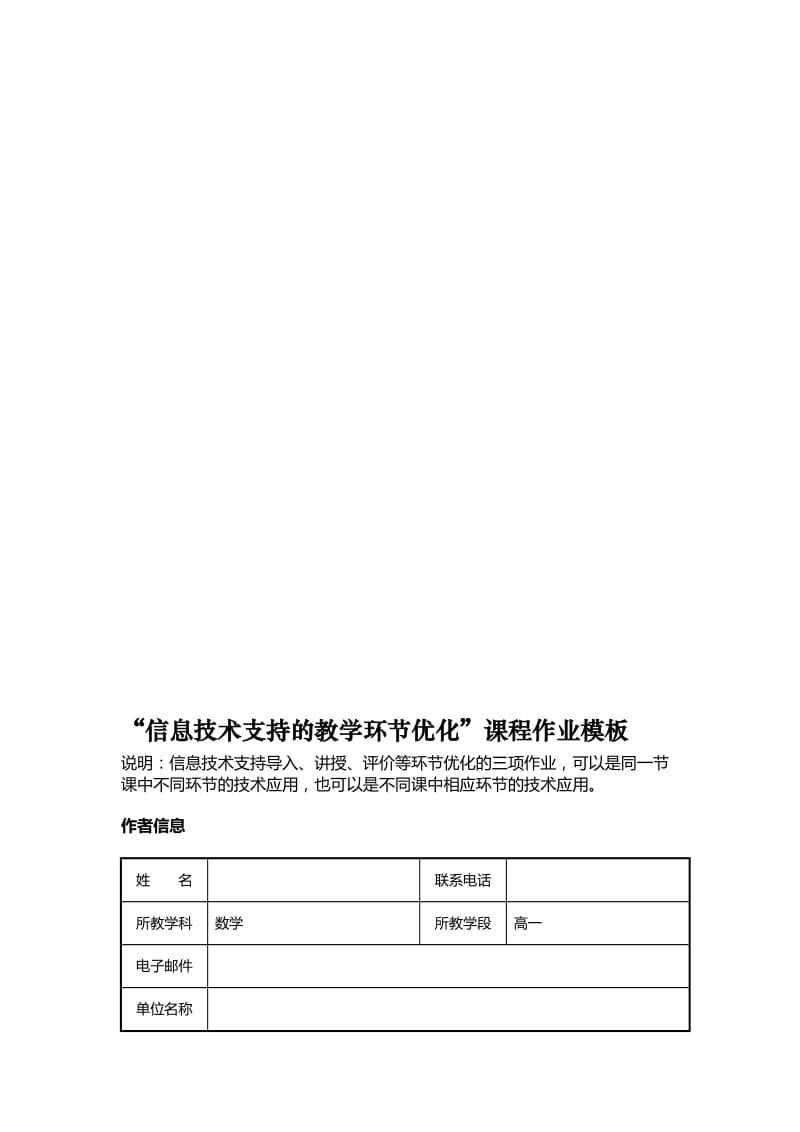 “信息技术支持的教学环节优化”课程作业模板

说明：信息技术支持导入、讲授、评价等环节优化的三项作业，可以是同一节课中不同环节的技术应用，也可以是不同课中相应环节的技术应用。

作者信息

| 姓　　名 | | 联系电话 | |
|---|---|---|---|
| 所教学科 | 数学 | 所教学段 | 高一 |
| 电子邮件 | | | |
| 单位名称 | | | |